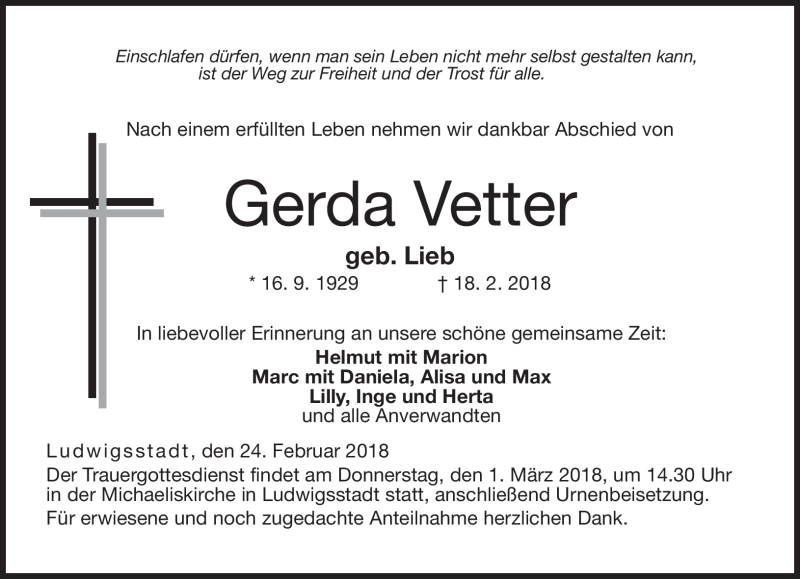 Einschlafen dürfen, wenn man sein Leben nicht mehr selbst gestalten kann, ist der Weg zur Freiheit und der Trost für alle.

Nach einem erfüllten Leben nehmen wir dankbar Abschied von

Gerda Vetter

geb. Lieb

* 16. 9. 1929 † 18. 2. 2018

In liebevoller Erinnerung an unsere schöne gemeinsame Zeit:

Helmut mit Marion
Marc mit Daniela, Alisa und Max
Lilly, Inge und Herta
und alle Anverwandten

Ludwigsstadt, den 24. Februar 2018
Der Trauergottesdienst findet am Donnerstag, den 1. März 2018, um 14.30 Uhr in der Michaeliskirche in Ludwigsstadt statt, anschließend Urnenbeisetzung.
Für erwiesene und noch zugedachte Anteilnahme herzlichen Dank.